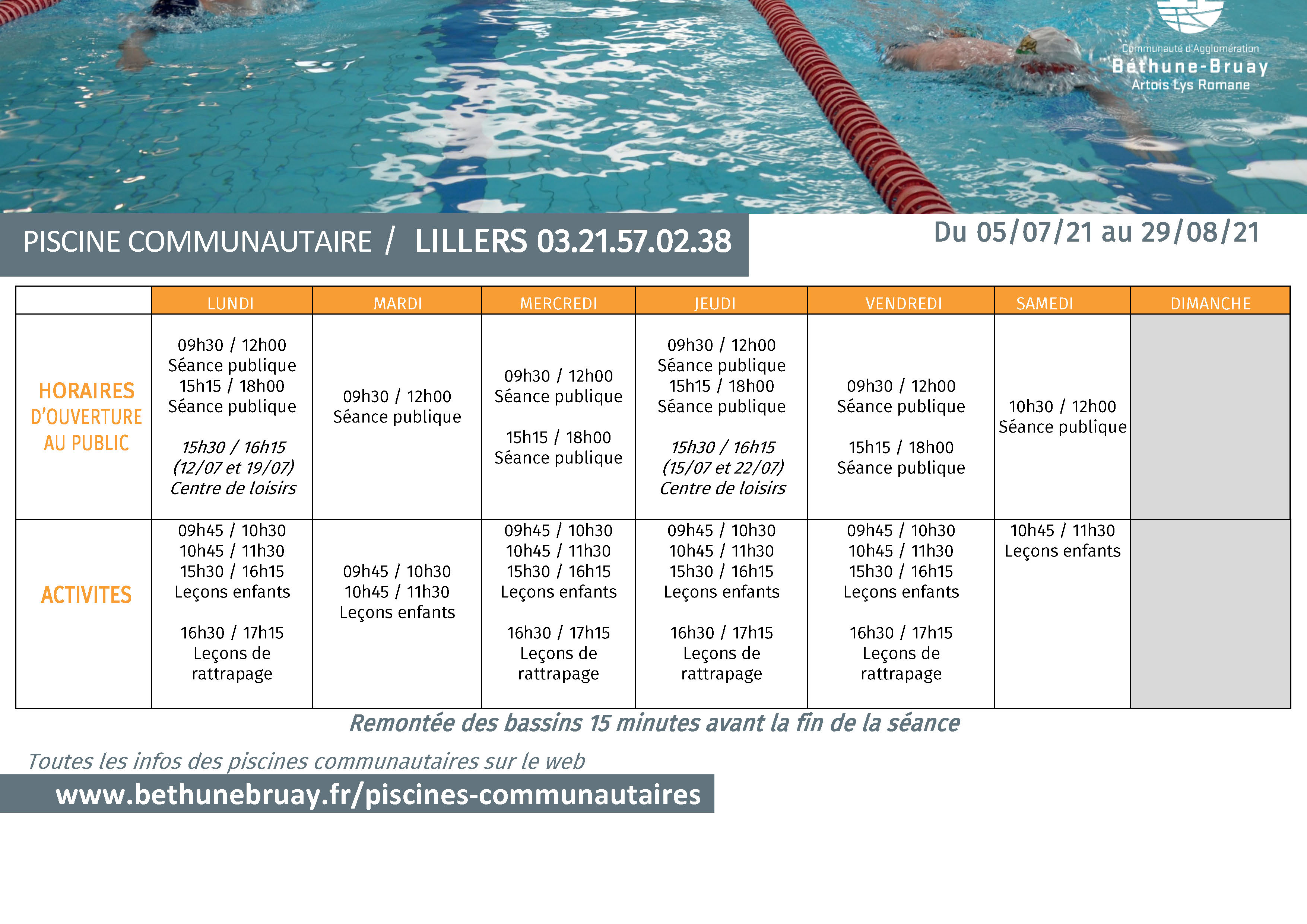 Communauté d'Agglomération
Béthune-Bruay
Artois Lys Romane

PISCINE COMMUNAUTAIRE / LILLERS 03.21.57.02.38

Du 05/07/21 au 29/08/21

| | LUNDI | MARDI | MERCREDI | JEUDI | VENDREDI | SAMEDI | DIMANCHE |
|---|---|---|---|---|---|---|---|
| HORAIRES D'OUVERTURE AU PUBLIC | 09h30 / 12h00 Séance publique 15h15 / 18h00 Séance publique 15h30 / 16h15 (12/07 et 19/07) Centre de loisirs | 09h30 / 12h00 Séance publique | 09h30 / 12h00 Séance publique 15h15 / 18h00 Séance publique | 09h30 / 12h00 Séance publique 15h15 / 18h00 Séance publique 15h30 / 16h15 (15/07 et 22/07) Centre de loisirs | 09h30 / 12h00 Séance publique 15h15 / 18h00 Séance publique | 10h30 / 12h00 Séance publique | |
| ACTIVITES | 09h45 / 10h30 10h45 / 11h30 15h30 / 16h15 Leçons enfants 16h30 / 17h15 Leçons de rattrapage | 09h45 / 10h30 10h45 / 11h30 Leçons enfants | 09h45 / 10h30 10h45 / 11h30 15h30 / 16h15 Leçons enfants 16h30 / 17h15 Leçons de rattrapage | 09h45 / 10h30 10h45 / 11h30 15h30 / 16h15 Leçons enfants 16h30 / 17h15 Leçons de rattrapage | 09h45 / 10h30 10h45 / 11h30 15h30 / 16h15 Leçons enfants 16h30 / 17h15 Leçons de rattrapage | 10h45 / 11h30 Leçons enfants | |

Remontée des bassins 15 minutes avant la fin de la séance

Toutes les infos des piscines communautaires sur le web
www.bethunebruay.fr/piscines-communautaires